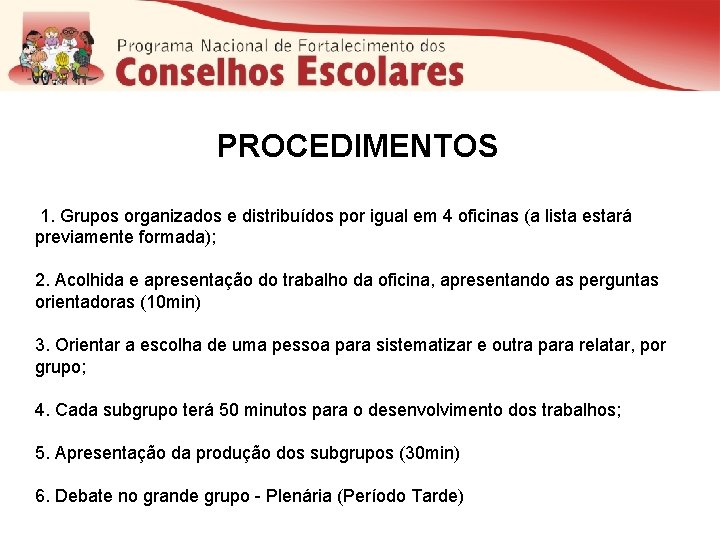 Programa Nacional de Fortalecimento dos
Conselhos Escolares

PROCEDIMENTOS

1. Grupos organizados e distribuídos por igual em 4 oficinas (a lista estará previamente formada);

2. Acolhida e apresentação do trabalho da oficina, apresentando as perguntas orientadoras (10min)

3. Orientar a escolha de uma pessoa para sistematizar e outra para relatar, por grupo;

4. Cada subgrupo terá 50 minutos para o desenvolvimento dos trabalhos;

5. Apresentação da produção dos subgrupos (30min)

6. Debate no grande grupo - Plenária (Período Tarde)